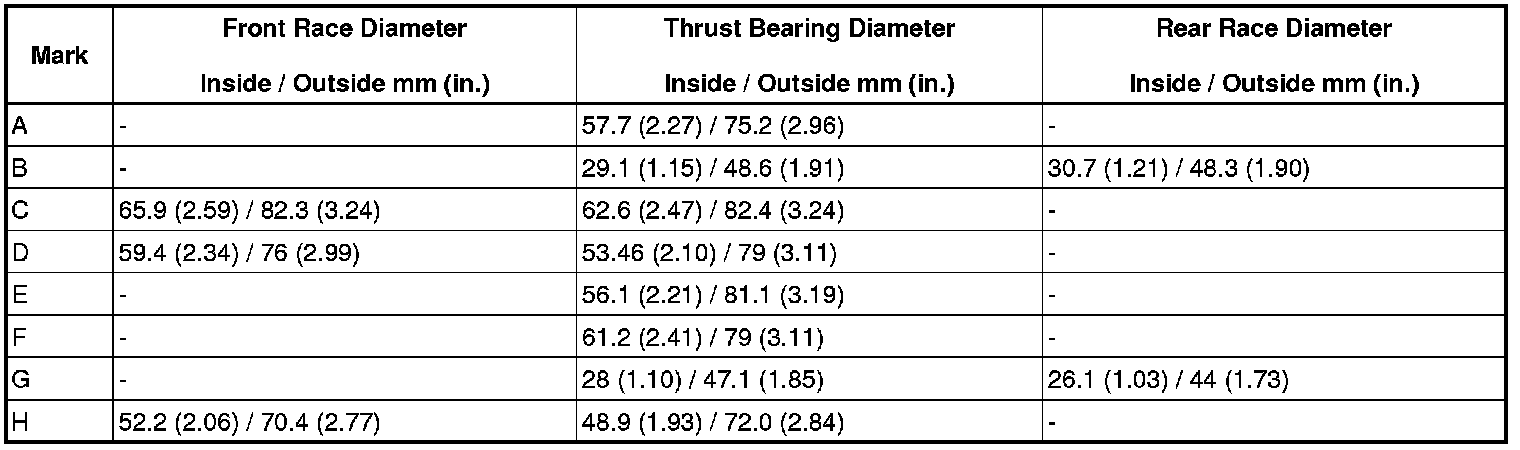 | Mark | Front Race Diameter Inside / Outside mm (in.) | Thrust Bearing Diameter Inside / Outside mm (in.) | Rear Race Diameter Inside / Outside mm (in.) |
|---|---|---|---|
| A | - | 57.7 (2.27) / 75.2 (2.96) | - |
| B | - | 29.1 (1.15) / 48.6 (1.91) | 30.7 (1.21) / 48.3 (1.90) |
| C | 65.9 (2.59) / 82.3 (3.24) | 62.6 (2.47) / 82.4 (3.24) | - |
| D | 59.4 (2.34) / 76 (2.99) | 53.46 (2.10) / 79 (3.11) | - |
| E | - | 56.1 (2.21) / 81.1 (3.19) | - |
| F | - | 61.2 (2.41) / 79 (3.11) | - |
| G | - | 28 (1.10) / 47.1 (1.85) | 26.1 (1.03) / 44 (1.73) |
| H | 52.2 (2.06) / 70.4 (2.77) | 48.9 (1.93) / 72.0 (2.84) | - |